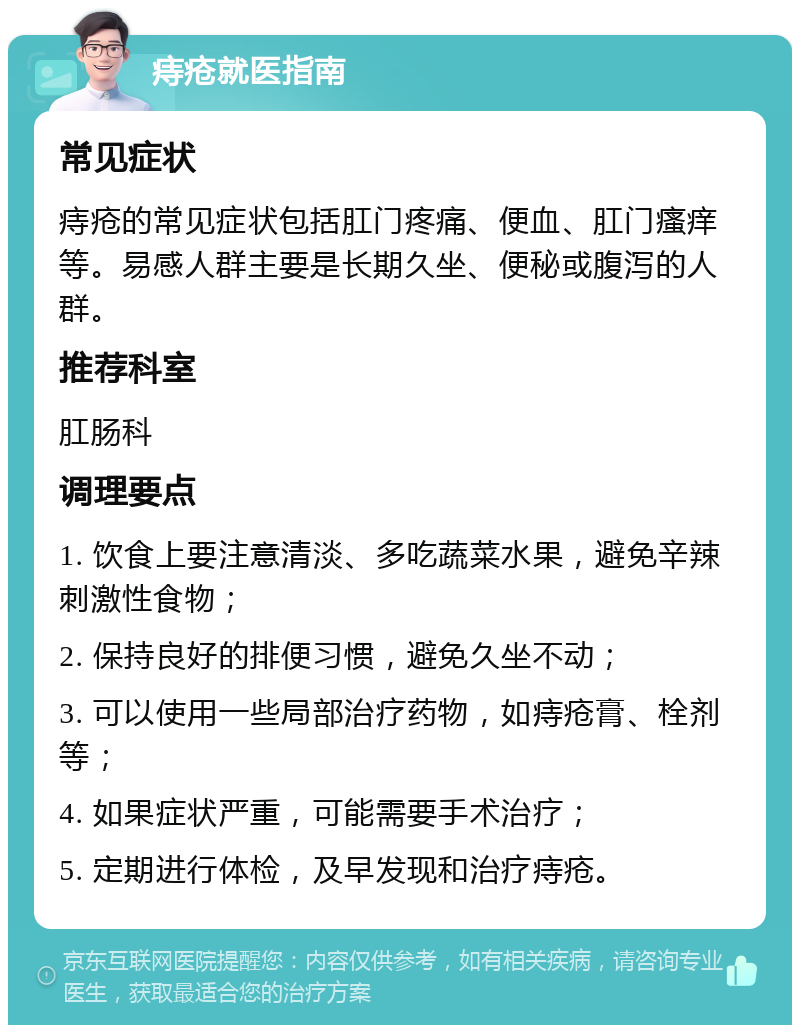 痔疮就医指南

常见症状

痔疮的常见症状包括肛门疼痛、便血、肛门瘙痒等。易感人群主要是长期久坐、便秘或腹泻的人群。

推荐科室

肛肠科

调理要点

1. 饮食上要注意清淡、多吃蔬菜水果，避免辛辣刺激性食物；

2. 保持良好的排便习惯，避免久坐不动；

3. 可以使用一些局部治疗药物，如痔疮膏、栓剂等；

4. 如果症状严重，可能需要手术治疗；

5. 定期进行体检，及早发现和治疗痔疮。

京东互联网医院提醒您：内容仅供参考，如有相关疾病，请咨询专业医生，获取最适合您的治疗方案